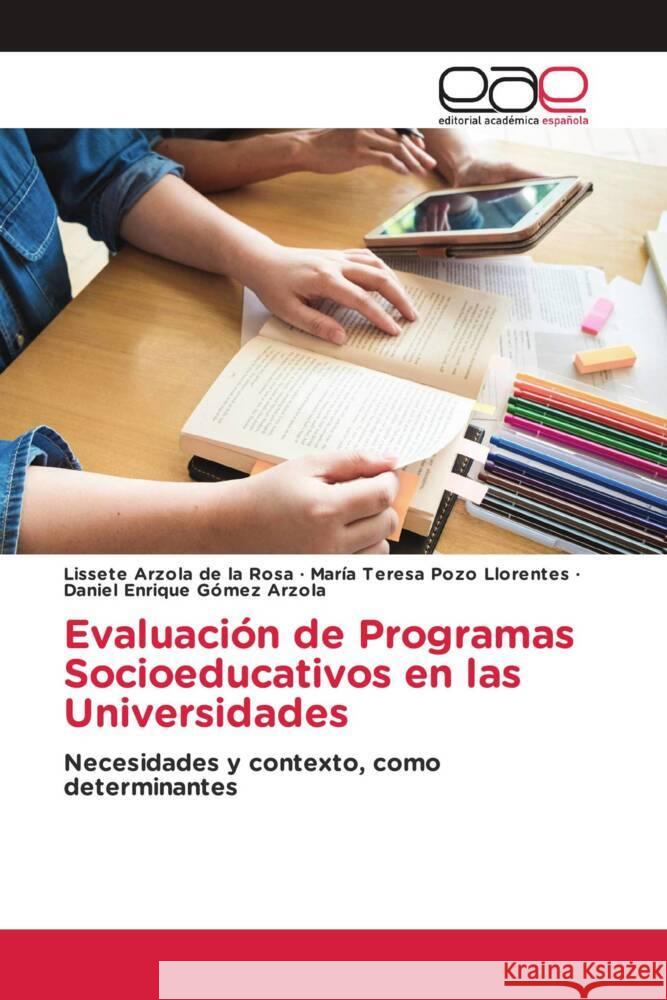 eae
editorial académica española

Lissete Arzola de la Rosa · María Teresa Pozo Llorentes · Daniel Enrique Gómez Arzola

Evaluación de Programas Socioeducativos en las Universidades

Necesidades y contexto, como determinantes